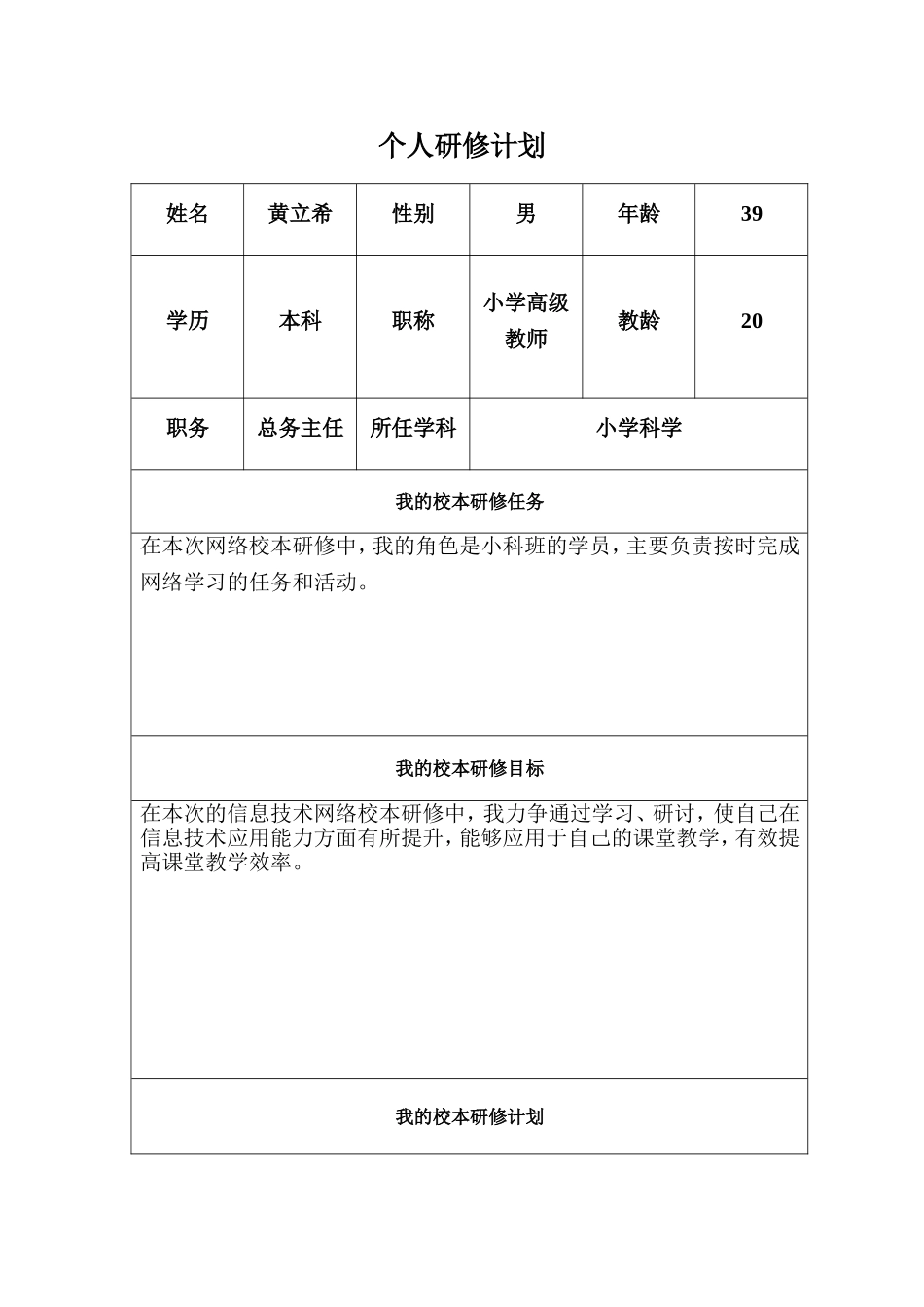 个人研修计划

| 姓名 | 黄立希 | 性别 | 男 | 年龄 | 39 |
|---|---|---|---|---|---|
| 学历 | 本科 | 职称 | 小学高级教师 | 教龄 | 20 |
| 职务 | 总务主任 | 所任学科 | 小学科学 | | |

我的校本研修任务

在本次网络校本研修中，我的角色是小科班的学员，主要负责按时完成网络学习的任务和活动。

我的校本研修目标

在本次的信息技术网络校本研修中，我力争通过学习、研讨，使自己在信息技术应用能力方面有所提升，能够应用于自己的课堂教学，有效提高课堂教学效率。

我的校本研修计划